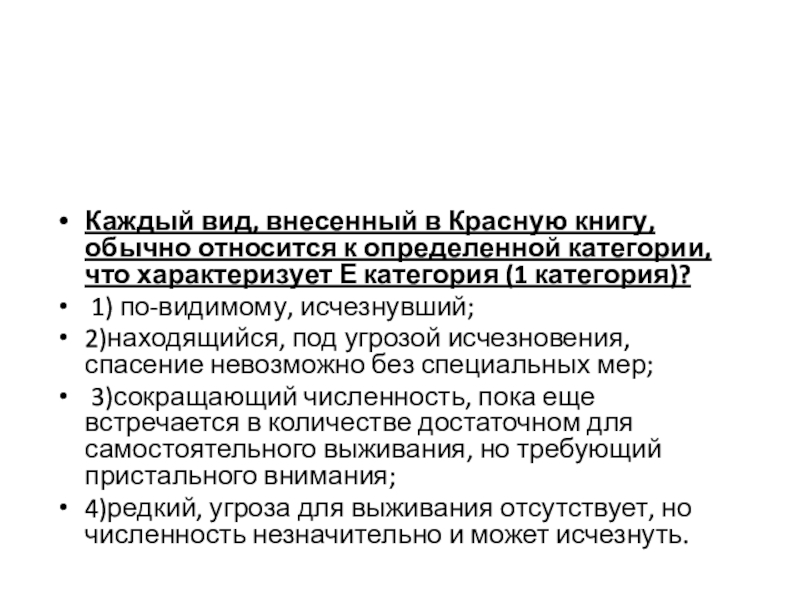 • Каждый вид, внесенный в Красную книгу, обычно относится к определенной категории, что характеризует Е категория (1 категория)?

• 1) по-видимому, исчезнувший;

• 2)находящийся, под угрозой исчезновения, спасение невозможно без специальных мер;

• 3)сокращающий численность, пока еще встречается в количестве достаточном для самостоятельного выживания, но требующий пристального внимания;

• 4)редкий, угроза для выживания отсутствует, но численность незначительно и может исчезнуть.